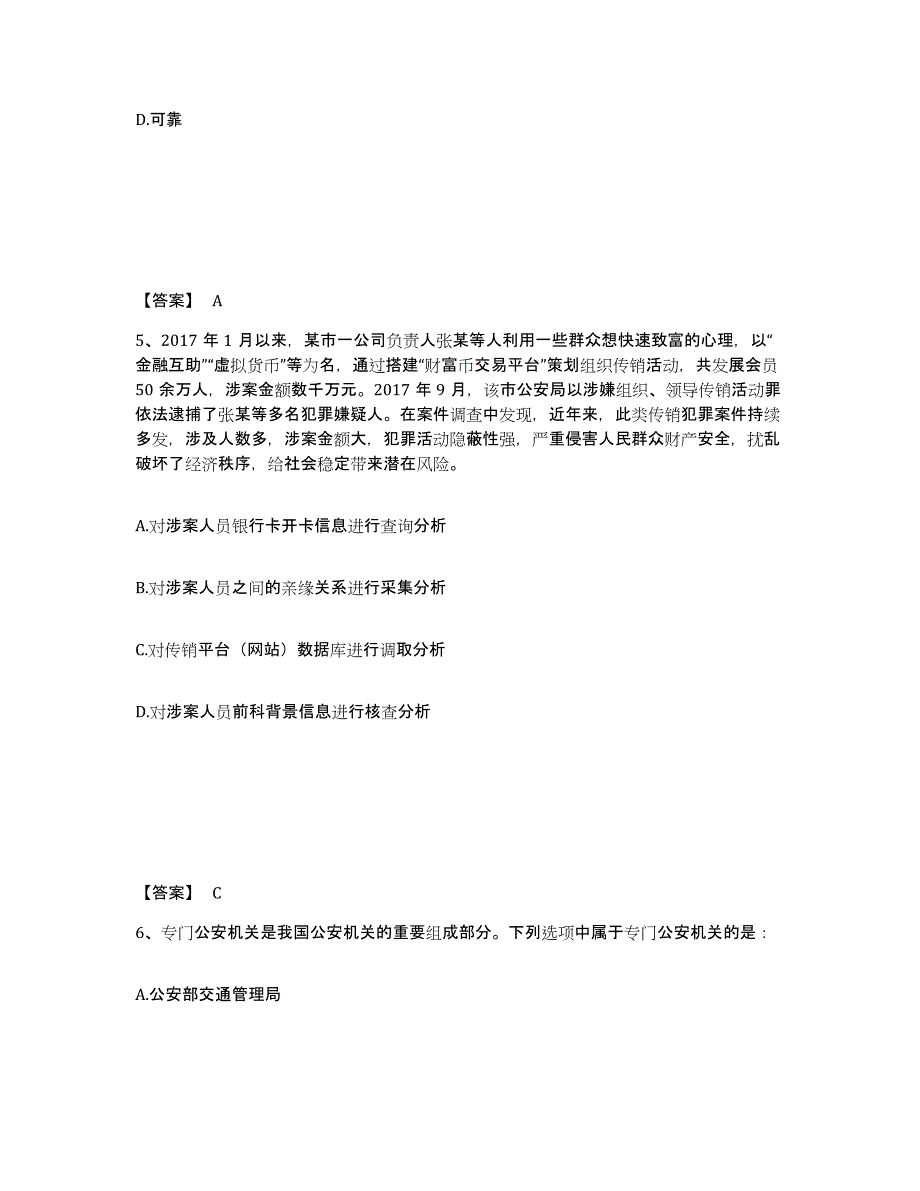 D.可靠

【答案】 A

5、2017 年 1 月以来，某市一公司负责人张某等人利用一些群众想快速致富的心理，以“金融互助”“虚拟货币”等为名，通过搭建“财富币交易平台”策划组织传销活动，共发展会员 50 余万人，涉案金额数千万元。2017 年 9 月，该市公安局以涉嫌组织、领导传销活动罪依法逮捕了张某等多名犯罪嫌疑人。在案件调查中发现，近年来，此类传销犯罪案件持续多发，涉及人数多，涉案金额大，犯罪活动隐蔽性强，严重侵害人民群众财产安全，扰乱破坏了经济秩序，给社会稳定带来潜在风险。

A.对涉案人员银行卡开卡信息进行查询分析

B.对涉案人员之间的亲缘关系进行采集分析

C.对传销平台（网站）数据库进行调取分析

D.对涉案人员前科背景信息进行核查分析

【答案】 C

6、专门公安机关是我国公安机关的重要组成部分。下列选项中属于专门公安机关的是：

A.公安部交通管理局